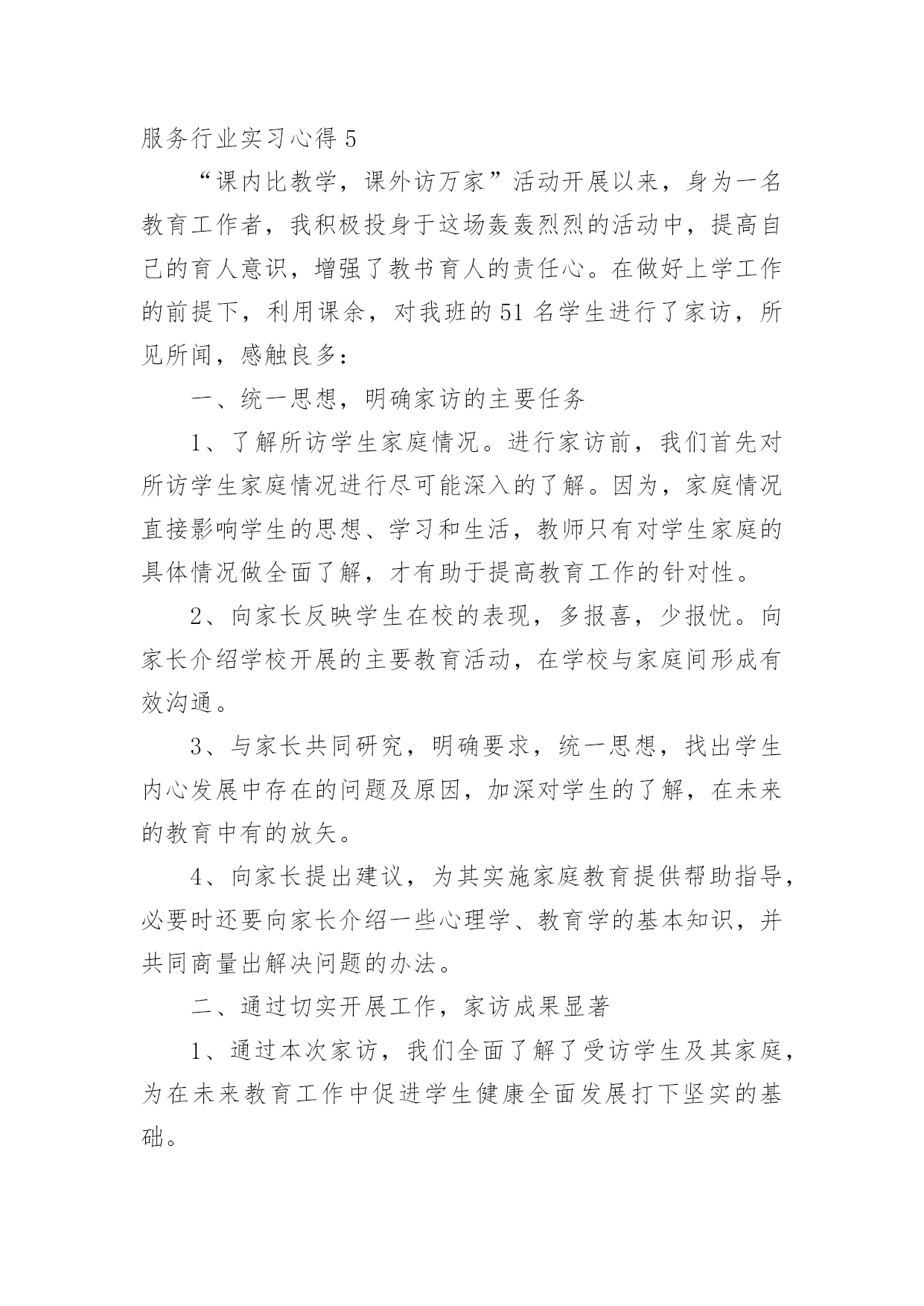 服务行业实习心得 5

“课内比教学，课外访万家”活动开展以来，身为一名教育工作者，我积极投身于这场轰轰烈烈的活动中，提高自己的育人意识，增强了教书育人的责任心。在做好上学工作的前提下，利用课余，对我班的 51 名学生进行了家访，所见所闻，感触良多：

一、统一思想，明确家访的主要任务

1、了解所访学生家庭情况。进行家访前，我们首先对所访学生家庭情况进行尽可能深入的了解。因为，家庭情况直接影响学生的思想、学习和生活，教师只有对学生家庭的具体情况做全面了解，才有助于提高教育工作的针对性。

2、向家长反映学生在校的表现，多报喜，少报忧。向家长介绍学校开展的主要教育活动，在学校与家庭间形成有效沟通。

3、与家长共同研究，明确要求，统一思想，找出学生内心发展中存在的问题及原因，加深对学生的了解，在未来的教育中有的放矢。

4、向家长提出建议，为其实施家庭教育提供帮助指导，必要时还要向家长介绍一些心理学、教育学的基本知识，并共同商量出解决问题的办法。

二、通过切实开展工作，家访成果显著

1、通过本次家访，我们全面了解了受访学生及其家庭，为在未来教育工作中促进学生健康全面发展打下坚实的基础。